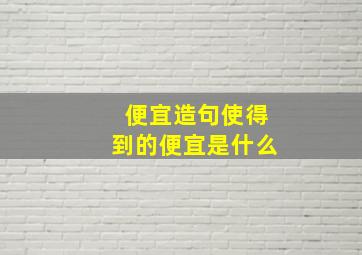 便宜造句使得到的便宜是什么